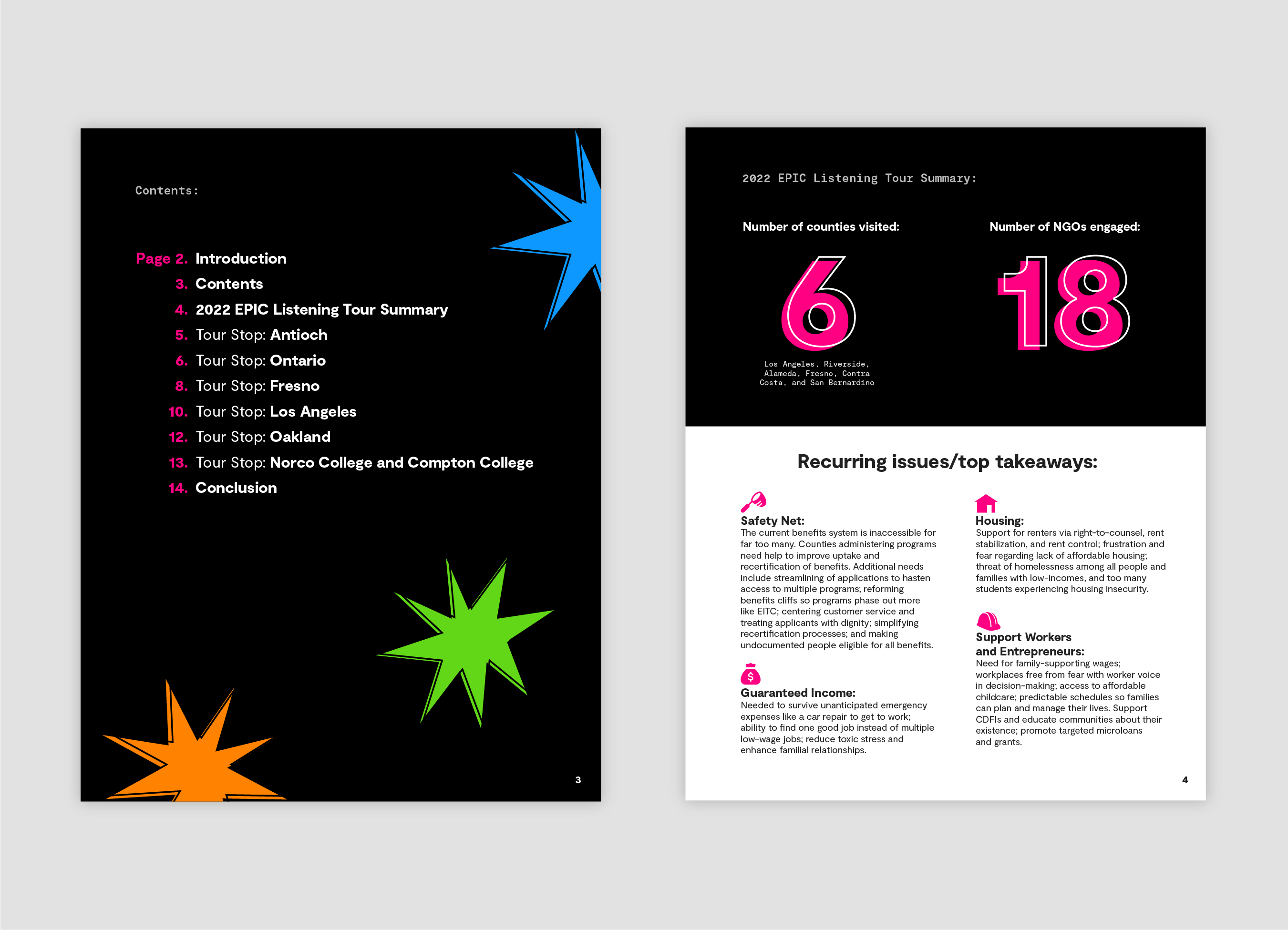 Contents:

Page 2. Introduction
3. Contents
4. 2022 EPIC Listening Tour Summary
5. Tour Stop: Antioch
6. Tour Stop: Ontario
8. Tour Stop: Fresno
10. Tour Stop: Los Angeles
12. Tour Stop: Oakland
13. Tour Stop: Norco College and Compton College
14. Conclusion

3

2022 EPIC Listening Tour Summary:

Number of counties visited:

6

Los Angeles, Riverside, Alameda, Fresno, Contra Costa, and San Bernardino

Number of NGOs engaged:

18

Recurring issues/top takeaways:

Safety Net:
The current benefits system is inaccessible for far too many. Counties administering programs need help to improve uptake and recertification of benefits. Additional needs include streamlining of applications to hasten access to multiple programs; reforming benefits cliffs so programs phase out more like EITC; centering customer service and treating applicants with dignity; simplifying recertification processes; and making undocumented people eligible for all benefits.

Guaranteed Income:
Needed to survive unanticipated emergency expenses like a car repair to get to work; ability to find one good job instead of multiple low-wage jobs; reduce toxic stress and enhance familial relationships.

Housing:
Support for renters via right-to-counsel, rent stabilization, and rent control; frustration and fear regarding lack of affordable housing; threat of homelessness among all people and families with low-incomes, and too many students experiencing housing insecurity.

Support Workers and Entrepreneurs:
Need for family-supporting wages; workplaces free from fear with worker voice in decision-making; access to affordable childcare; predictable schedules so families can plan and manage their lives. Support CDFIs and educate communities about their existence; promote targeted microloans and grants.

4